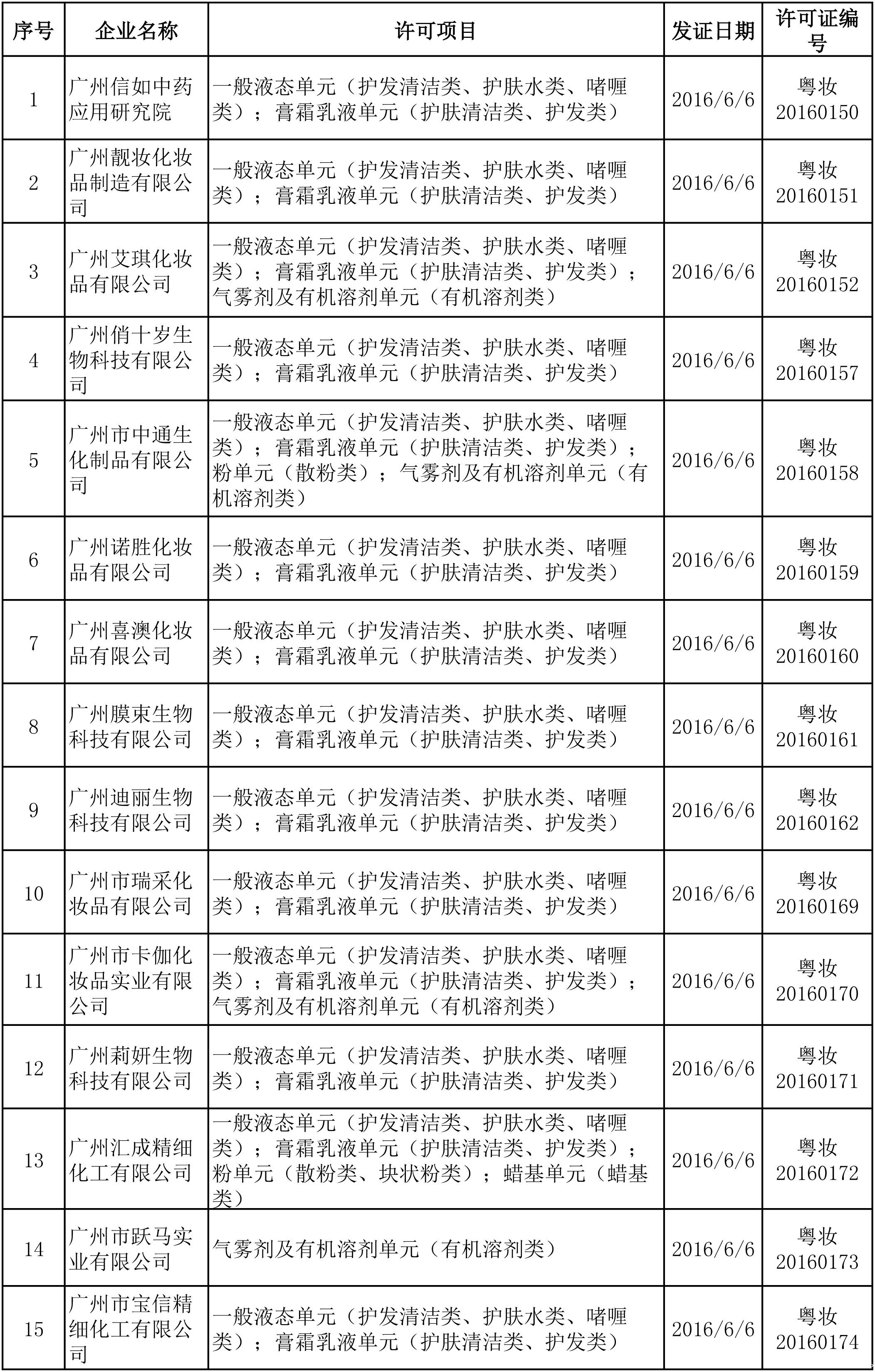 | 序号 | 企业名称 | 许可项目 | 发证日期 | 许可证编号 |
|---|---|---|---|---|
| 1 | 广州信如中药应用研究院 | 一般液态单元（护发清洁类、护肤水类、啫喱类）；膏霜乳液单元（护肤清洁类、护发类） | 2016/6/6 | 粤妆20160150 |
| 2 | 广州靓妆化妆品制造有限公司 | 一般液态单元（护发清洁类、护肤水类、啫喱类）；膏霜乳液单元（护肤清洁类、护发类） | 2016/6/6 | 粤妆20160151 |
| 3 | 广州艾琪化妆品有限公司 | 一般液态单元（护发清洁类、护肤水类、啫喱类）；膏霜乳液单元（护肤清洁类、护发类）；气雾剂及有机溶剂单元（有机溶剂类） | 2016/6/6 | 粤妆20160152 |
| 4 | 广州俏十岁生物科技有限公司 | 一般液态单元（护发清洁类、护肤水类、啫喱类）；膏霜乳液单元（护肤清洁类、护发类） | 2016/6/6 | 粤妆20160157 |
| 5 | 广州市中通生化制品有限公司 | 一般液态单元（护发清洁类、护肤水类、啫喱类）；膏霜乳液单元（护肤清洁类、护发类）；粉单元（散粉类）；气雾剂及有机溶剂单元（有机溶剂类） | 2016/6/6 | 粤妆20160158 |
| 6 | 广州诺胜化妆品有限公司 | 一般液态单元（护发清洁类、护肤水类、啫喱类）；膏霜乳液单元（护肤清洁类、护发类） | 2016/6/6 | 粤妆20160159 |
| 7 | 广州喜澳化妆品有限公司 | 一般液态单元（护发清洁类、护肤水类、啫喱类）；膏霜乳液单元（护肤清洁类、护发类） | 2016/6/6 | 粤妆20160160 |
| 8 | 广州膜束生物科技有限公司 | 一般液态单元（护发清洁类、护肤水类、啫喱类）；膏霜乳液单元（护肤清洁类、护发类） | 2016/6/6 | 粤妆20160161 |
| 9 | 广州迪丽生物科技有限公司 | 一般液态单元（护发清洁类、护肤水类、啫喱类）；膏霜乳液单元（护肤清洁类、护发类） | 2016/6/6 | 粤妆20160162 |
| 10 | 广州市瑞采化妆品有限公司 | 一般液态单元（护发清洁类、护肤水类、啫喱类）；膏霜乳液单元（护肤清洁类、护发类） | 2016/6/6 | 粤妆20160169 |
| 11 | 广州市卡伽化妆品实业有限公司 | 一般液态单元（护发清洁类、护肤水类、啫喱类）；膏霜乳液单元（护肤清洁类、护发类）；气雾剂及有机溶剂单元（有机溶剂类） | 2016/6/6 | 粤妆20160170 |
| 12 | 广州莉妍生物科技有限公司 | 一般液态单元（护发清洁类、护肤水类、啫喱类）；膏霜乳液单元（护肤清洁类、护发类） | 2016/6/6 | 粤妆20160171 |
| 13 | 广州汇成精细化工有限公司 | 一般液态单元（护发清洁类、护肤水类、啫喱类）；膏霜乳液单元（护肤清洁类、护发类）；粉单元（散粉类、块状粉类）；蜡基单元（蜡基类） | 2016/6/6 | 粤妆20160172 |
| 14 | 广州市跃马实业有限公司 | 气雾剂及有机溶剂单元（有机溶剂类） | 2016/6/6 | 粤妆20160173 |
| 15 | 广州市宝信精细化工有限公司 | 一般液态单元（护发清洁类、护肤水类、啫喱类）；膏霜乳液单元（护肤清洁类、护发类） | 2016/6/6 | 粤妆20160174 |